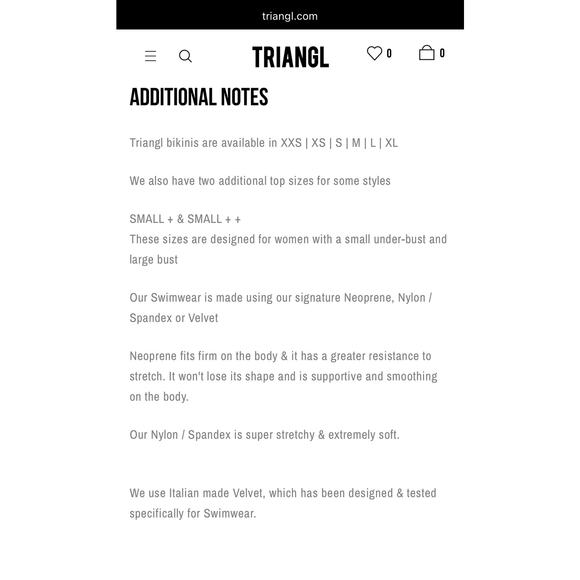 triangl.com

TRIANGL

0

0

ADDITIONAL NOTES

Triangl bikinis are available in XXS | XS | S | M | L | XL

We also have two additional top sizes for some styles

SMALL + & SMALL + +
These sizes are designed for women with a small under-bust and large bust

Our Swimwear is made using our signature Neoprene, Nylon / Spandex or Velvet

Neoprene fits firm on the body & it has a greater resistance to stretch. It won't lose its shape and is supportive and smoothing on the body.

Our Nylon / Spandex is super stretchy & extremely soft.

We use Italian made Velvet, which has been designed & tested specifically for Swimwear.